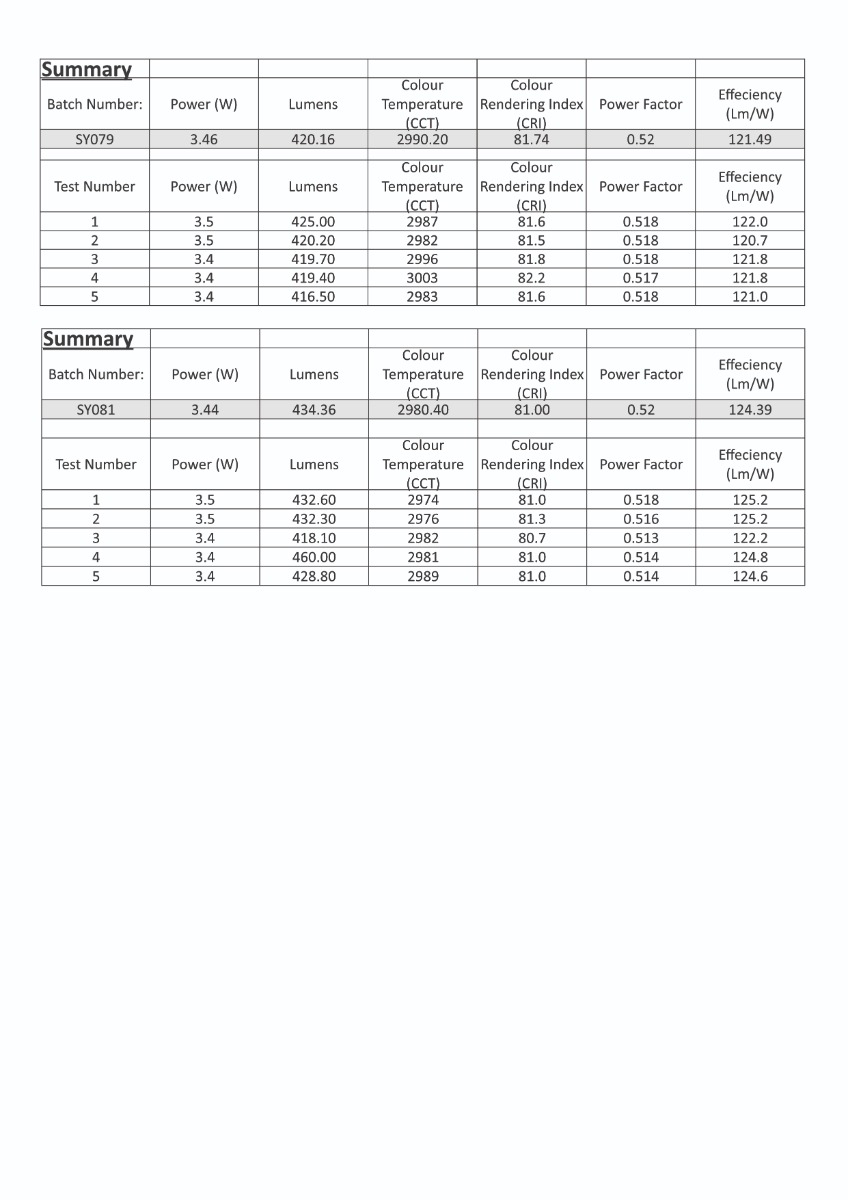 | Summary | | | | | | |
|---|---|---|---|---|---|---|
| Batch Number: | Power (W) | Lumens | Colour Temperature (CCT) | Colour Rendering Index (CRI) | Power Factor | Effeciency (Lm/W) |
| SY079 | 3.46 | 420.16 | 2990.20 | 81.74 | 0.52 | 121.49 |
| | | | | | | |
| Test Number | Power (W) | Lumens | Colour Temperature (CCT) | Colour Rendering Index (CRI) | Power Factor | Effeciency (Lm/W) |
| 1 | 3.5 | 425.00 | 2987 | 81.6 | 0.518 | 122.0 |
| 2 | 3.5 | 420.20 | 2982 | 81.5 | 0.518 | 120.7 |
| 3 | 3.4 | 419.70 | 2996 | 81.8 | 0.518 | 121.8 |
| 4 | 3.4 | 419.40 | 3003 | 82.2 | 0.517 | 121.8 |
| 5 | 3.4 | 416.50 | 2983 | 81.6 | 0.518 | 121.0 |

| Summary | | | | | | |
|---|---|---|---|---|---|---|
| Batch Number: | Power (W) | Lumens | Colour Temperature (CCT) | Colour Rendering Index (CRI) | Power Factor | Effeciency (Lm/W) |
| SY081 | 3.44 | 434.36 | 2980.40 | 81.00 | 0.52 | 124.39 |
| | | | | | | |
| Test Number | Power (W) | Lumens | Colour Temperature (CCT) | Colour Rendering Index (CRI) | Power Factor | Effeciency (Lm/W) |
| 1 | 3.5 | 432.60 | 2974 | 81.0 | 0.518 | 125.2 |
| 2 | 3.5 | 432.30 | 2976 | 81.3 | 0.516 | 125.2 |
| 3 | 3.4 | 418.10 | 2982 | 80.7 | 0.513 | 122.2 |
| 4 | 3.4 | 460.00 | 2981 | 81.0 | 0.514 | 124.8 |
| 5 | 3.4 | 428.80 | 2989 | 81.0 | 0.514 | 124.6 |